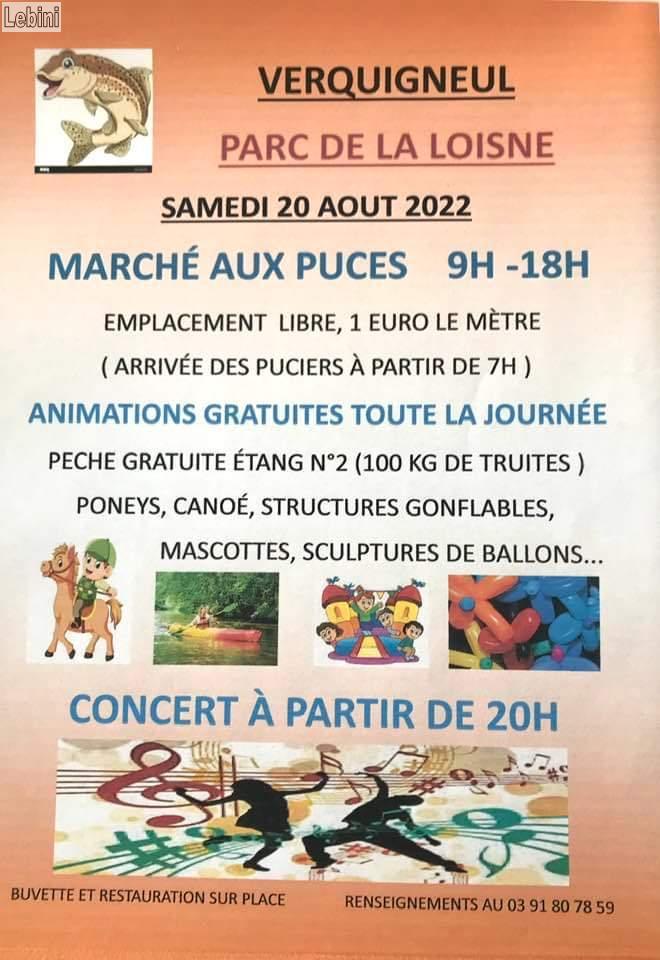 Lebini

VERQUIGNEUL

PARC DE LA LOISNE

SAMEDI 20 AOUT 2022

MARCHÉ AUX PUCES 9H -18H

EMPLACEMENT LIBRE, 1 EURO LE MÈTRE

( ARRIVÉE DES PUCIERS À PARTIR DE 7H )

ANIMATIONS GRATUITES TOUTE LA JOURNÉE

PECHE GRATUITE ÉTANG N°2 (100 KG DE TRUITES )

PONEYS, CANOÉ, STRUCTURES GONFLABLES,

MASCOTTES, SCULPTURES DE BALLONS...

CONCERT À PARTIR DE 20H

BUVETTE ET RESTAURATION SUR PLACE

RENSEIGNEMENTS AU 03 91 80 78 59